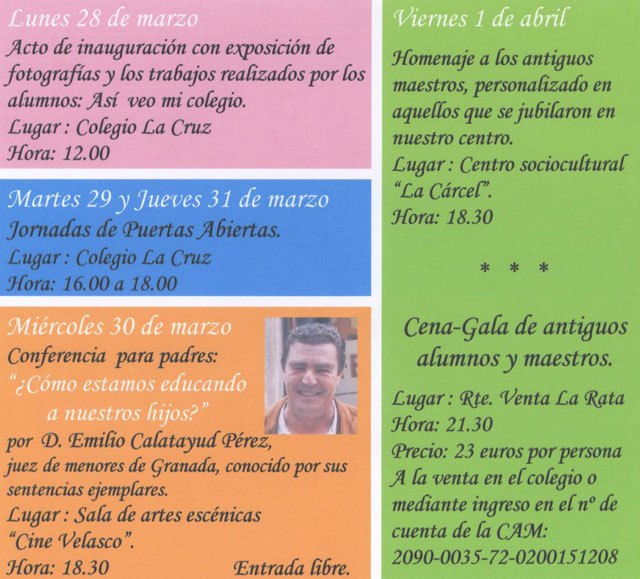 Lunes 28 de marzo

Acto de inauguración con exposición de fotografías y los trabajos realizados por los alumnos: Así veo mi colegio.

Lugar : Colegio La Cruz
Hora: 12.00

Martes 29 y Jueves 31 de marzo

Jornadas de Puertas Abiertas.

Lugar : Colegio La Cruz
Hora: 16.00 a 18.00

Miércoles 30 de marzo

Conferencia para padres:
"¿Cómo estamos educando a nuestros hijos?"

por D. Emilio Calatayud Pérez, juez de menores de Granada, conocido por sus sentencias ejemplares.

Lugar : Sala de artes escénicas "Cine Velasco".
Hora: 18.30

Entrada libre.

Viernes 1 de abril

Homenaje a los antiguos maestros, personalizado en aquellos que se jubilaron en nuestro centro.

Lugar : Centro sociocultural "La Cárcel".
Hora: 18.30

* * *

Cena-Gala de antiguos alumnos y maestros.

Lugar : Rte. Venta La Rata
Hora: 21.30
Precio: 23 euros por persona
A la venta en el colegio o mediante ingreso en el nº de cuenta de la CAM:
2090-0035-72-0200151208